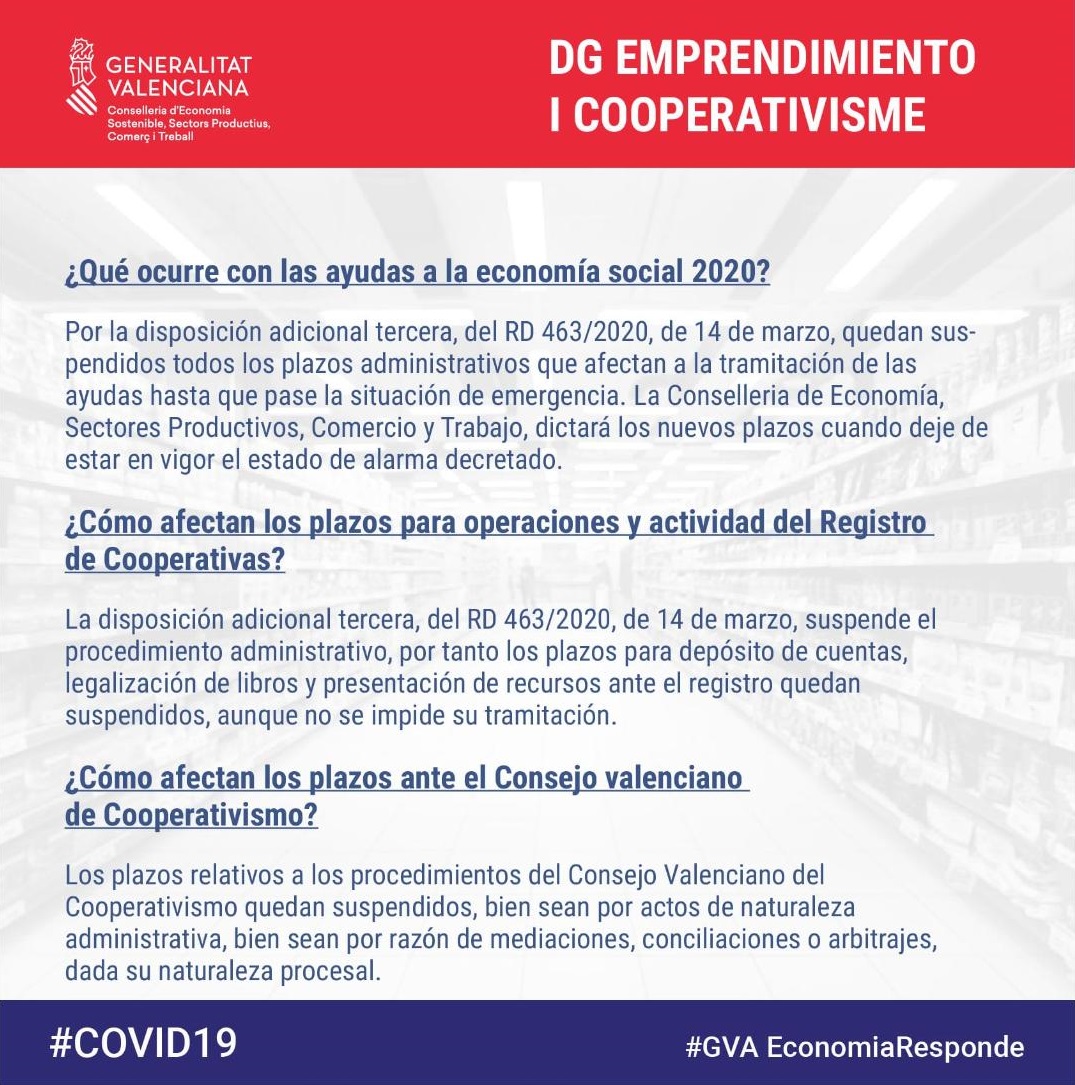 GENERALITAT VALENCIANA
Conselleria d'Economia Sostenible, Sectors Productius, Comerç i Treball

DG EMPRENDIMIENTO I COOPERATIVISME

¿Qué ocurre con las ayudas a la economía social 2020?

Por la disposición adicional tercera, del RD 463/2020, de 14 de marzo, quedan suspendidos todos los plazos administrativos que afectan a la tramitación de las ayudas hasta que pase la situación de emergencia. La Conselleria de Economía, Sectores Productivos, Comercio y Trabajo, dictará los nuevos plazos cuando deje de estar en vigor el estado de alarma decretado.

¿Cómo afectan los plazos para operaciones y actividad del Registro de Cooperativas?

La disposición adicional tercera, del RD 463/2020, de 14 de marzo, suspende el procedimiento administrativo, por tanto los plazos para depósito de cuentas, legalización de libros y presentación de recursos ante el registro quedan suspendidos, aunque no se impide su tramitación.

¿Cómo afectan los plazos ante el Consejo valenciano de Cooperativismo?

Los plazos relativos a los procedimientos del Consejo Valenciano del Cooperativismo quedan suspendidos, bien sean por actos de naturaleza administrativa, bien sean por razón de mediaciones, conciliaciones o arbitrajes, dada su naturaleza procesal.

#COVID19

#GVA EconomiaResponde